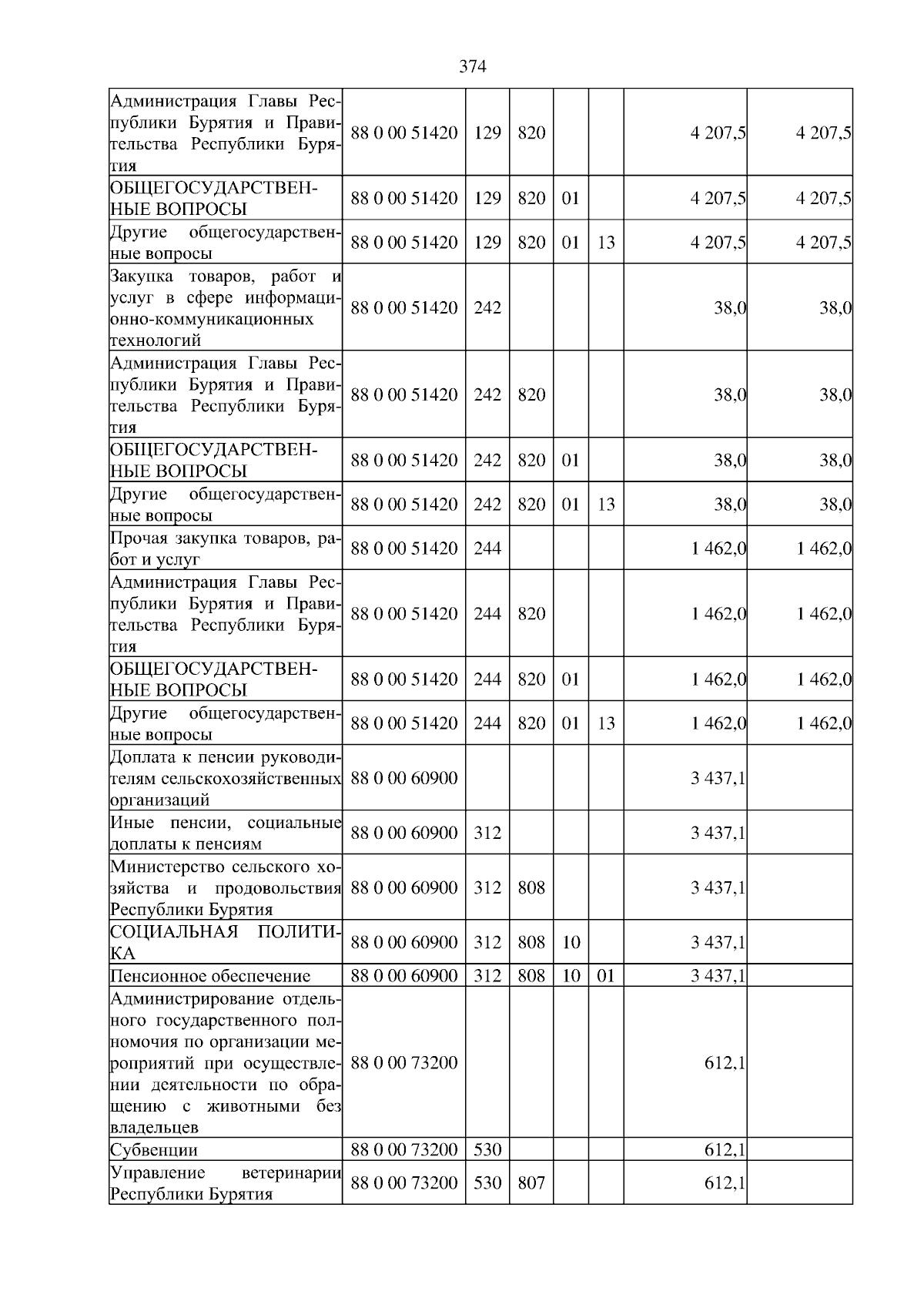 374

| Администрация Главы Республики Бурятия и Правительства Республики Бурятия | 88 0 00 51420 | 129 | 820 | | | 4 207,5 | 4 207,5 |
|---|---|---|---|---|---|---|---|
| ОБЩЕГОСУДАРСТВЕННЫЕ ВОПРОСЫ | 88 0 00 51420 | 129 | 820 | 01 | | 4 207,5 | 4 207,5 |
| Другие общегосударственные вопросы | 88 0 00 51420 | 129 | 820 | 01 | 13 | 4 207,5 | 4 207,5 |
| Закупка товаров, работ и услуг в сфере информационно-коммуникационных технологий | 88 0 00 51420 | 242 | | | | 38,0 | 38,0 |
| Администрация Главы Республики Бурятия и Правительства Республики Бурятия | 88 0 00 51420 | 242 | 820 | | | 38,0 | 38,0 |
| ОБЩЕГОСУДАРСТВЕННЫЕ ВОПРОСЫ | 88 0 00 51420 | 242 | 820 | 01 | | 38,0 | 38,0 |
| Другие общегосударственные вопросы | 88 0 00 51420 | 242 | 820 | 01 | 13 | 38,0 | 38,0 |
| Прочая закупка товаров, работ и услуг | 88 0 00 51420 | 244 | | | | 1 462,0 | 1 462,0 |
| Администрация Главы Республики Бурятия и Правительства Республики Бурятия | 88 0 00 51420 | 244 | 820 | | | 1 462,0 | 1 462,0 |
| ОБЩЕГОСУДАРСТВЕННЫЕ ВОПРОСЫ | 88 0 00 51420 | 244 | 820 | 01 | | 1 462,0 | 1 462,0 |
| Другие общегосударственные вопросы | 88 0 00 51420 | 244 | 820 | 01 | 13 | 1 462,0 | 1 462,0 |
| Доплата к пенсии руководителям сельскохозяйственных организаций | 88 0 00 60900 | | | | | 3 437,1 | |
| Иные пенсии, социальные доплаты к пенсиям | 88 0 00 60900 | 312 | | | | 3 437,1 | |
| Министерство сельского хозяйства и продовольствия Республики Бурятия | 88 0 00 60900 | 312 | 808 | | | 3 437,1 | |
| СОЦИАЛЬНАЯ ПОЛИТИКА | 88 0 00 60900 | 312 | 808 | 10 | | 3 437,1 | |
| Пенсионное обеспечение | 88 0 00 60900 | 312 | 808 | 10 | 01 | 3 437,1 | |
| Администрирование отдельного государственного полномочия по организации мероприятий при осуществлении деятельности по обращению с животными без владельцев | 88 0 00 73200 | | | | | 612,1 | |
| Субвенции | 88 0 00 73200 | 530 | | | | 612,1 | |
| Управление ветеринарии Республики Бурятия | 88 0 00 73200 | 530 | 807 | | | 612,1 | |